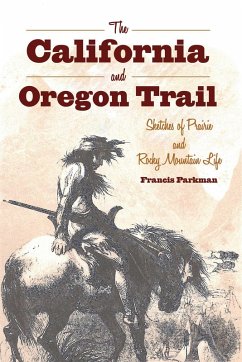 The
California
and
Oregon Trail

Sketches of Prairie
and
Rocky Mountain Life

Francis Parkman